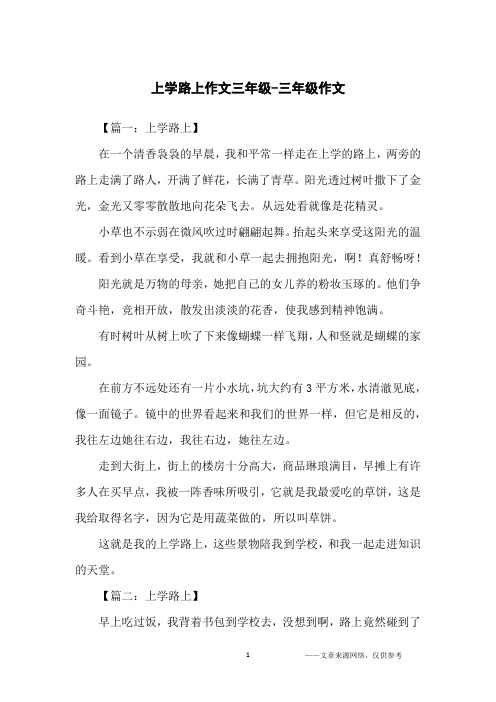 上学路上作文三年级-三年级作文

【篇一：上学路上】

在一个清香袅袅的早晨，我和平常一样走在上学的路上，两旁的路上走满了路人，开满了鲜花，长满了青草。阳光透过树叶撒下了金光，金光又零零散散地向花朵飞去。从远处看就像是花精灵。

小草也不示弱在微风吹过时翩翩起舞。抬起头来享受这阳光的温暖。看到小草在享受，我就和小草一起去拥抱阳光，啊！真舒畅呀！

阳光就是万物的母亲，她把自己的女儿养的粉妆玉琢的。他们争奇斗艳，竞相开放，散发出淡淡的花香，使我感到精神饱满。

有时树叶从树上吹了下来像蝴蝶一样飞翔，人和竖就是蝴蝶的家园。

在前方不远处还有一片小水坑，坑大约有3平方米，水清澈见底，像一面镜子。镜中的世界看起来和我们的世界一样，但它是相反的，我往左边她往右边，我往右边，她往左边。

走到大街上，街上的楼房十分高大，商品琳琅满目，早摊上有许多人在买早点，我被一阵香味所吸引，它就是我最爱吃的草饼，这是我给取得名字，因为它是用蔬菜做的，所以叫草饼。

这就是我的上学路上，这些景物陪我到学校，和我一起走进知识的天堂。

【篇二：上学路上】

早上吃过饭，我背着书包到学校去，没想到啊，路上竟然碰到了

1

——文章来源网络，仅供参考